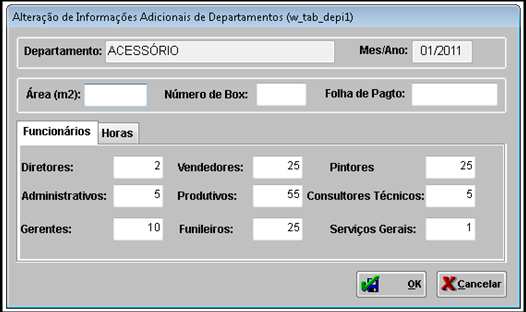 Alteração de Informações Adicionais de Departamentos (w_tab_depi1)

Departamento: ACESSÓRIO

Mes/Ano: 01/2011

Área (m2):

Número de Box:

Folha de Pagto:

Funcionários

Horas

Diretores: 2

Vendedores: 25

Pintores 25

Administrativos: 5

Produtivos: 55

Consultores Técnicos: 5

Gerentes: 10

Funileiros: 25

Serviços Gerais: 1

OK

Cancelar